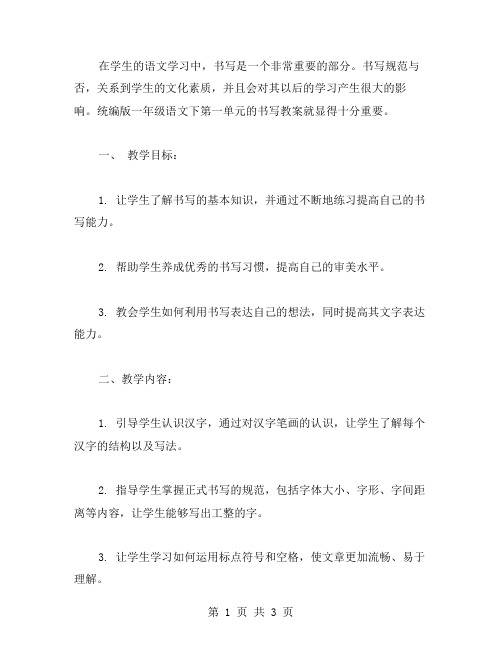 在学生的语文学习中，书写是一个非常重要的部分。书写规范与否，关系到学生的文化素质，并且会对其以后的学习产生很大的影响。统编版一年级语文下第一单元的书写教案就显得十分重要。

一、 教学目标：

1. 让学生了解书写的基本知识，并通过不断地练习提高自己的书写能力。

2. 帮助学生养成优秀的书写习惯，提高自己的审美水平。

3. 教会学生如何利用书写表达自己的想法，同时提高其文字表达能力。

二、教学内容：

1. 引导学生认识汉字，通过对汉字笔画的认识，让学生了解每个汉字的结构以及写法。

2. 指导学生掌握正式书写的规范，包括字体大小、字形、字间距离等内容，让学生能够写出工整的字。

3. 让学生学习如何运用标点符号和空格，使文章更加流畅、易于理解。

第 1 页 共 3 页